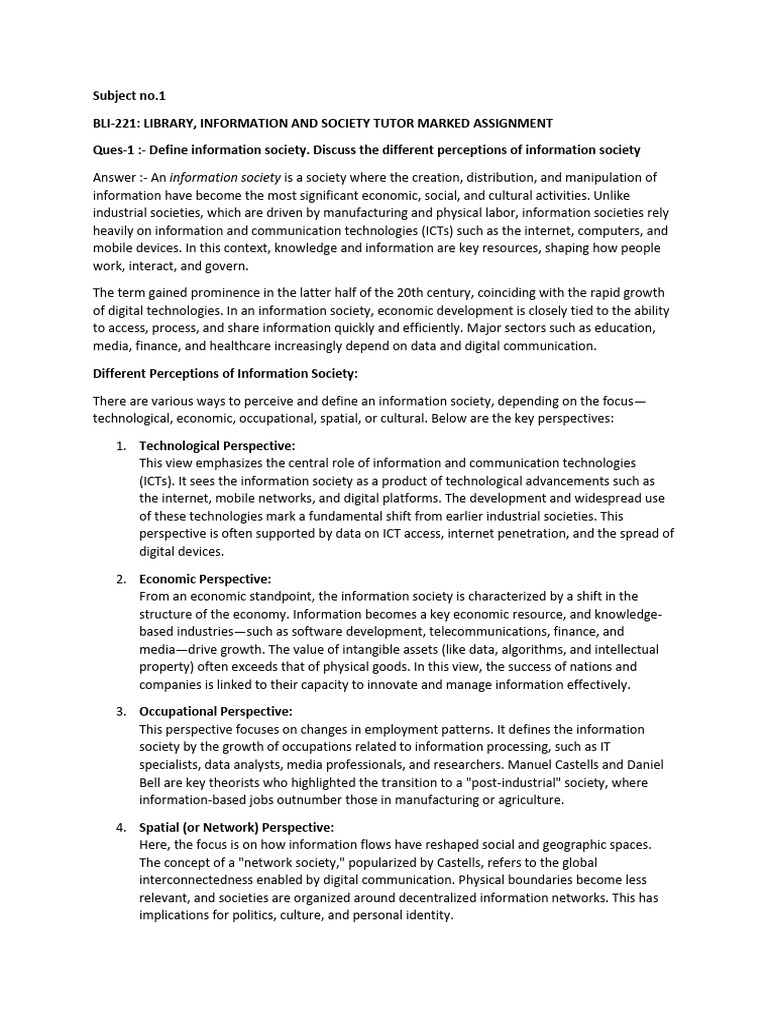 Subject no.1

BLI-221: LIBRARY, INFORMATION AND SOCIETY TUTOR MARKED ASSIGNMENT

Ques-1 :- Define information society. Discuss the different perceptions of information society

Answer :- An information society is a society where the creation, distribution, and manipulation of information have become the most significant economic, social, and cultural activities. Unlike industrial societies, which are driven by manufacturing and physical labor, information societies rely heavily on information and communication technologies (ICTs) such as the internet, computers, and mobile devices. In this context, knowledge and information are key resources, shaping how people work, interact, and govern.

The term gained prominence in the latter half of the 20th century, coinciding with the rapid growth of digital technologies. In an information society, economic development is closely tied to the ability to access, process, and share information quickly and efficiently. Major sectors such as education, media, finance, and healthcare increasingly depend on data and digital communication.

Different Perceptions of Information Society:

There are various ways to perceive and define an information society, depending on the focus—technological, economic, occupational, spatial, or cultural. Below are the key perspectives:

1. Technological Perspective:
This view emphasizes the central role of information and communication technologies (ICTs). It sees the information society as a product of technological advancements such as the internet, mobile networks, and digital platforms. The development and widespread use of these technologies mark a fundamental shift from earlier industrial societies. This perspective is often supported by data on ICT access, internet penetration, and the spread of digital devices.

2. Economic Perspective:
From an economic standpoint, the information society is characterized by a shift in the structure of the economy. Information becomes a key economic resource, and knowledge-based industries—such as software development, telecommunications, finance, and media—drive growth. The value of intangible assets (like data, algorithms, and intellectual property) often exceeds that of physical goods. In this view, the success of nations and companies is linked to their capacity to innovate and manage information effectively.

3. Occupational Perspective:
This perspective focuses on changes in employment patterns. It defines the information society by the growth of occupations related to information processing, such as IT specialists, data analysts, media professionals, and researchers. Manuel Castells and Daniel Bell are key theorists who highlighted the transition to a "post-industrial" society, where information-based jobs outnumber those in manufacturing or agriculture.

4. Spatial (or Network) Perspective:
Here, the focus is on how information flows have reshaped social and geographic spaces. The concept of a "network society," popularized by Castells, refers to the global interconnectedness enabled by digital communication. Physical boundaries become less relevant, and societies are organized around decentralized information networks. This has implications for politics, culture, and personal identity.